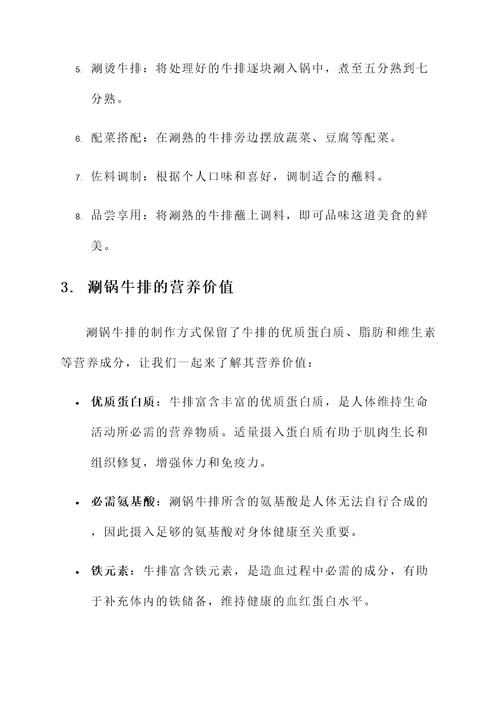 5. 涮烫牛排：将处理好的牛排逐块涮入锅中，煮至五分熟到七分熟。

6. 配菜搭配：在涮熟的牛排旁边摆放蔬菜、豆腐等配菜。

7. 佐料调制：根据个人口味和喜好，调制适合的蘸料。

8. 品尝享用：将涮熟的牛排蘸上调料，即可品味这道美食的鲜美。

3. 涮锅牛排的营养价值

涮锅牛排的制作方式保留了牛排的优质蛋白质、脂肪和维生素等营养成分，让我们一起来了解其营养价值：

• 优质蛋白质：牛排富含丰富的优质蛋白质，是人体维持生命活动所必需的营养物质。适量摄入蛋白质有助于肌肉生长和组织修复，增强体力和免疫力。

• 必需氨基酸：涮锅牛排所含的氨基酸是人体无法自行合成的，因此摄入足够的氨基酸对身体健康至关重要。

• 铁元素：牛排富含铁元素，是造血过程中必需的成分，有助于补充体内的铁储备，维持健康的血红蛋白水平。